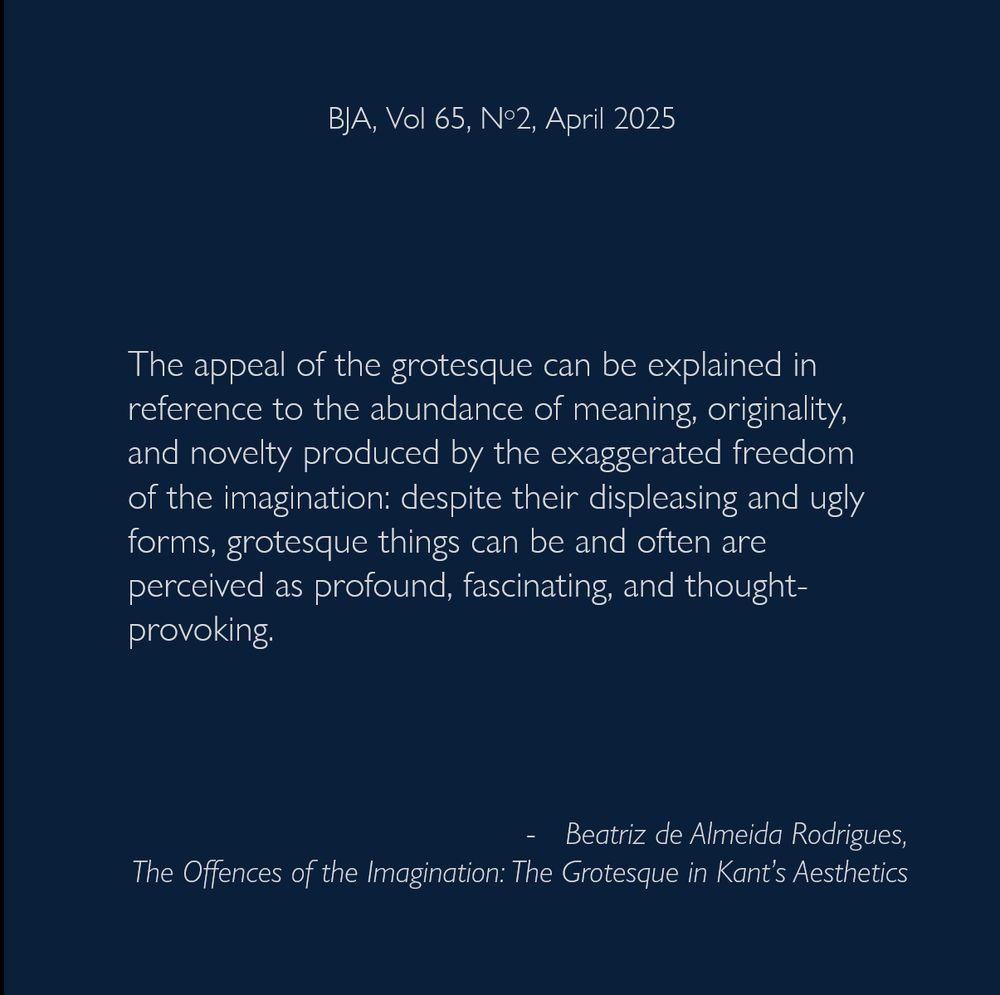 BJA, Vol 65, Nº2, April 2025

The appeal of the grotesque can be explained in reference to the abundance of meaning, originality, and novelty produced by the exaggerated freedom of the imagination: despite their displeasing and ugly forms, grotesque things can be and often are perceived as profound, fascinating, and thought-provoking.

- Beatriz de Almeida Rodrigues,
The Offences of the Imagination: The Grotesque in Kant's Aesthetics